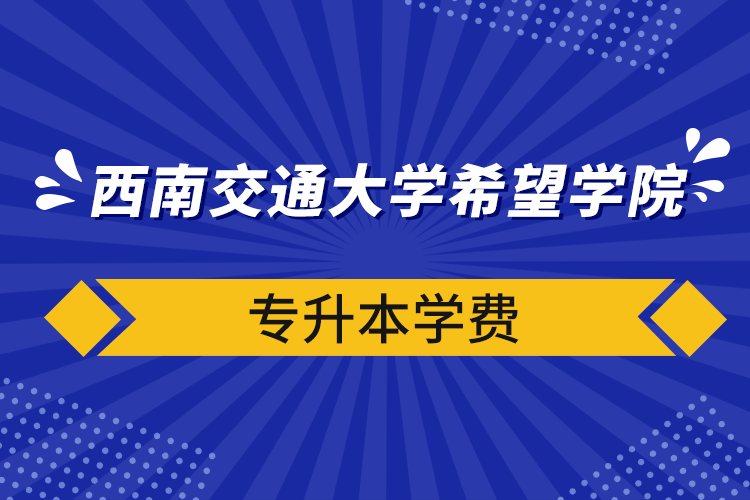 西南交通大学希望学院

专升本学费